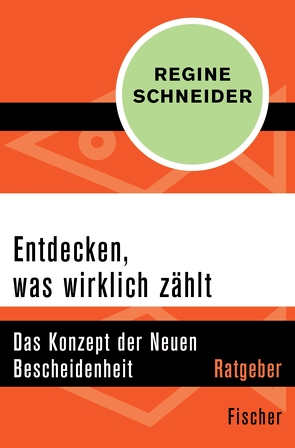 REGINE SCHNEIDER

Entdecken, was wirklich zählt

Das Konzept der Neuen Bescheidenheit

Ratgeber

Fischer